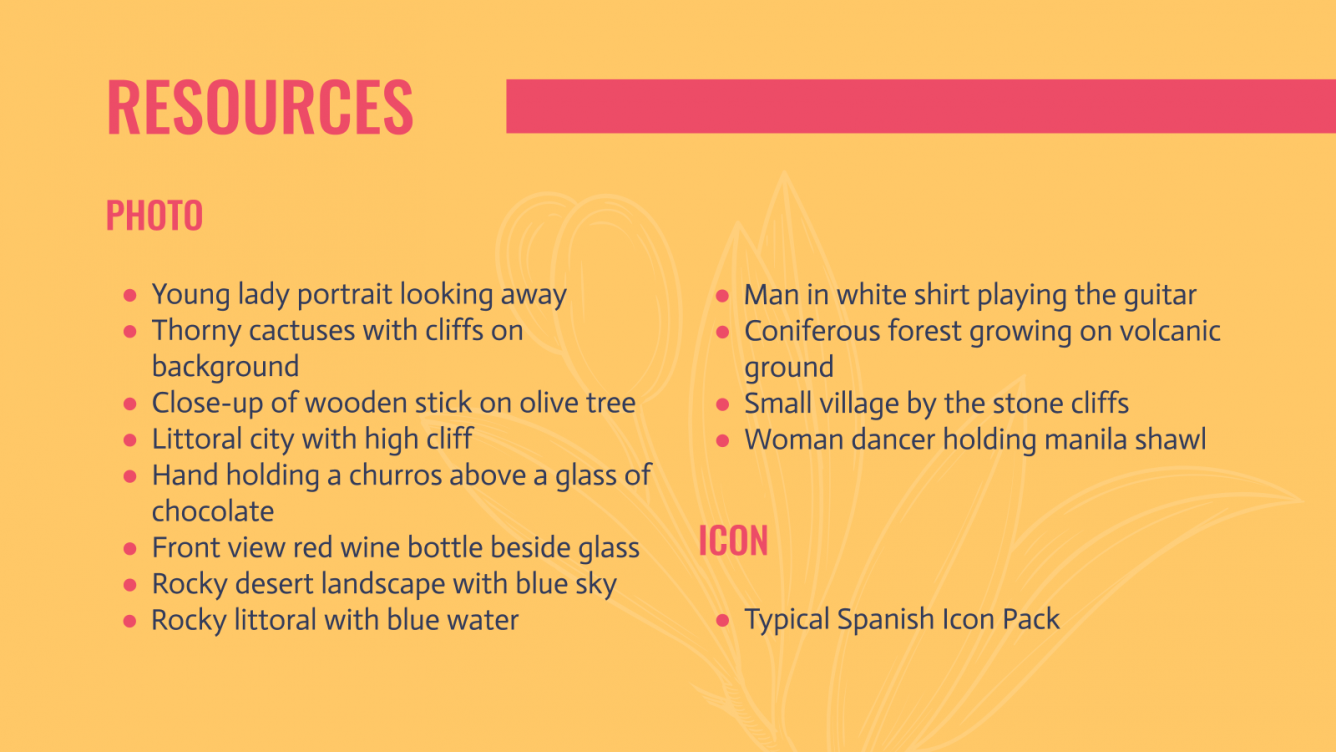 RESOURCES

PHOTO

• Young lady portrait looking away
• Thorny cactuses with cliffs on background
• Close-up of wooden stick on olive tree
• Littoral city with high cliff
• Hand holding a churros above a glass of chocolate
• Front view red wine bottle beside glass
• Rocky desert landscape with blue sky
• Rocky littoral with blue water

• Man in white shirt playing the guitar
• Coniferous forest growing on volcanic ground
• Small village by the stone cliffs
• Woman dancer holding manila shawl

ICON

• Typical Spanish Icon Pack